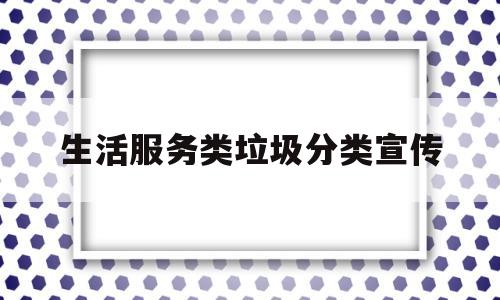 生活服务类垃圾分类宣传